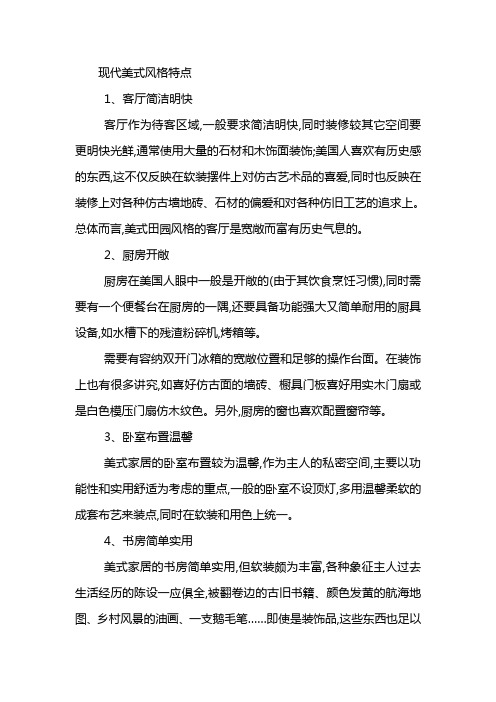 现代美式风格特点

1、客厅简洁明快

客厅作为待客区域,一般要求简洁明快,同时装修较其它空间要更明快光鲜,通常使用大量的石材和木饰面装饰;美国人喜欢有历史感的东西,这不仅反映在软装摆件上对仿古艺术品的喜爱,同时也反映在装修上对各种仿古墙地砖、石材的偏爱和对各种仿旧工艺的追求上。总体而言,美式田园风格的客厅是宽敞而富有历史气息的。

2、厨房开敞

厨房在美国人眼中一般是开敞的(由于其饮食烹饪习惯),同时需要有一个便餐台在厨房的一隅,还要具备功能强大又简单耐用的厨具设备,如水槽下的残渣粉碎机,烤箱等。

需要有容纳双开门冰箱的宽敞位置和足够的操作台面。在装饰上也有很多讲究,如喜好仿古面的墙砖、橱具门板喜好用实木门扇或是白色模压门扇仿木纹色。另外,厨房的窗也喜欢配置窗帘等。

3、卧室布置温馨

美式家居的卧室布置较为温馨,作为主人的私密空间,主要以功能性和实用舒适为考虑的重点,一般的卧室不设顶灯,多用温馨柔软的成套布艺来装点,同时在软装和用色上统一。

4、书房简单实用

美式家居的书房简单实用,但软装颇为丰富,各种象征主人过去生活经历的陈设一应俱全,被翻卷边的古旧书籍、颜色发黄的航海地图、乡村风景的油画、一支鹅毛笔......即使是装饰品,这些东西也足以